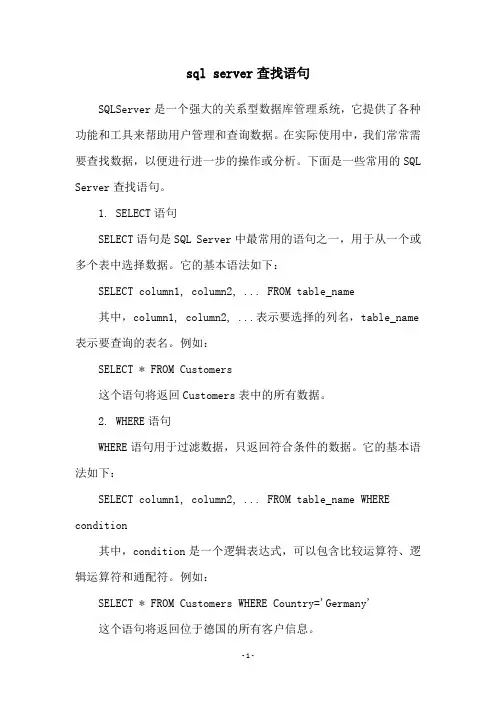 sql server 查找语句

SQLServer 是一个强大的关系型数据库管理系统，它提供了各种功能和工具来帮助用户管理和查询数据。在实际使用中，我们常常需要查找数据，以便进行进一步的操作或分析。下面是一些常用的 SQL Server 查找语句。

1. SELECT 语句

SELECT 语句是 SQL Server 中最常用的语句之一，用于从一个或多个表中选择数据。它的基本语法如下：

SELECT column1, column2, ... FROM table_name

其中，column1, column2, ...表示要选择的列名，table_name 表示要查询的表名。例如：

SELECT * FROM Customers

这个语句将返回 Customers 表中的所有数据。

2. WHERE 语句

WHERE 语句用于过滤数据，只返回符合条件的数据。它的基本语法如下：

SELECT column1, column2, ... FROM table_name WHERE condition

其中，condition 是一个逻辑表达式，可以包含比较运算符、逻辑运算符和通配符。例如：

SELECT * FROM Customers WHERE Country='Germany'

这个语句将返回位于德国的所有客户信息。

-1-